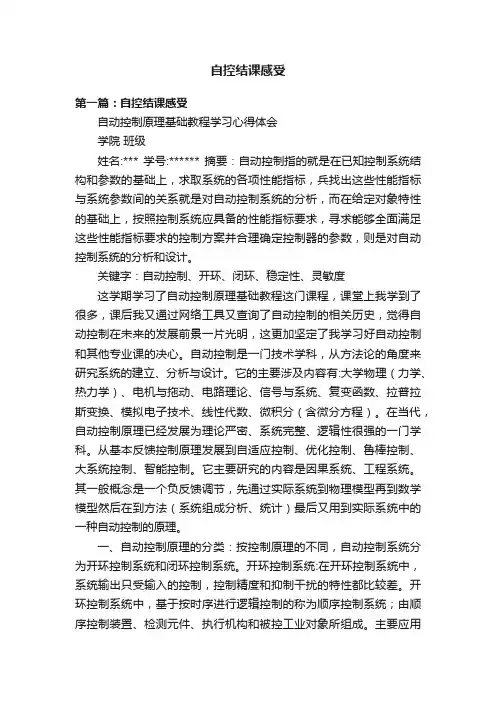 自控结课感受

第一篇：自控结课感受

自动控制原理基础教程学习心得体会

学院 班级

姓名:*** 学号:****** 摘要：自动控制指的就是在已知控制系统结构和参数的基础上，求取系统的各项性能指标，兵找出这些性能指标与系统参数间的关系就是对自动控制系统的分析，而在给定对象特性的基础上，按照控制系统应具备的性能指标要求，寻求能够全面满足这些性能指标要求的控制方案并合理确定控制器的参数，则是对自动控制系统的分析和设计。

关键字：自动控制、开环、闭环、稳定性、灵敏度

这学期学习了自动控制原理基础教程这门课程，课堂上我学到了很多，课后我又通过网络工具又查询了自动控制的相关历史，觉得自动控制在未来的发展前景一片光明，这更加坚定了我学习好自动控制和其他专业课的决心。自动控制是一门技术学科，从方法论的角度来研究系统的建立、分析与设计。它的主要涉及内容有:大学物理（力学、热力学）、电机与拖动、电路理论、信号与系统、复变函数、拉普拉斯变换、模拟电子技术、线性代数、微积分（含微分方程）。在当代，自动控制原理已经发展为理论严密、系统完整、逻辑性很强的一门学科。从基本反馈控制原理发展到自适应控制、优化控制、鲁棒控制、大系统控制、智能控制。它主要研究的内容是因果系统、工程系统。其一般概念是一个负反馈调节，先通过实际系统到物理模型再到数学模型然后在到方法（系统组成分析、统计）最后又用到实际系统中的一种自动控制的原理。

一、自动控制原理的分类：按控制原理的不同，自动控制系统分为开环控制系统和闭环控制系统。开环控制系统:在开环控制系统中，系统输出只受输入的控制，控制精度和抑制干扰的特性都比较差。开环控制系统中，基于按时序进行逻辑控制的称为顺序控制系统；由顺序控制装置、检测元件、执行机构和被控工业对象所组成。主要应用